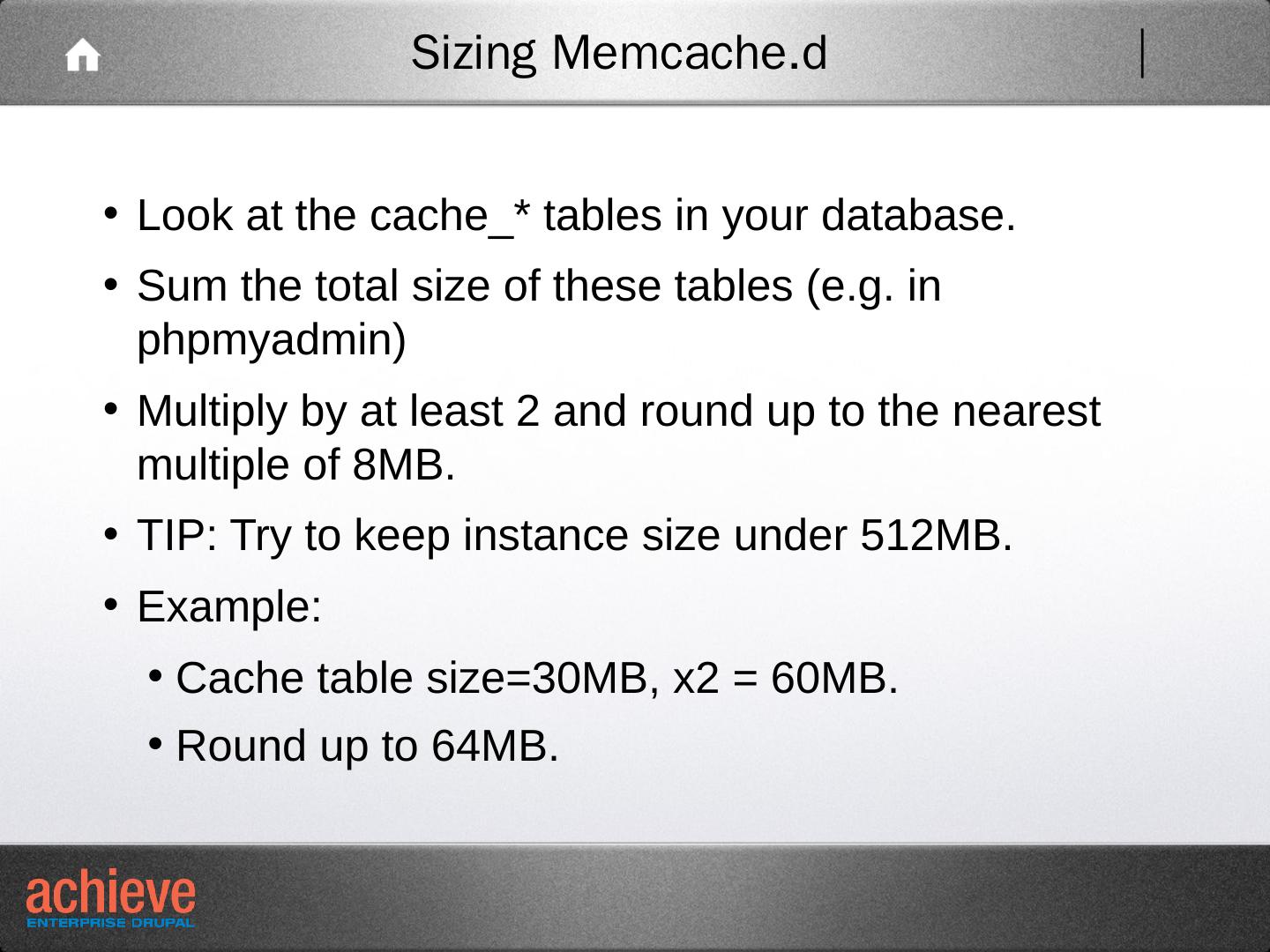 Sizing Memcache.d

• Look at the cache_* tables in your database.

• Sum the total size of these tables (e.g. in phpmyadmin)

• Multiply by at least 2 and round up to the nearest multiple of 8MB.

• TIP: Try to keep instance size under 512MB.

• Example:

• Cache table size=30MB, x2 = 60MB.

• Round up to 64MB.

achieve
ENTERPRISE DRUPAL